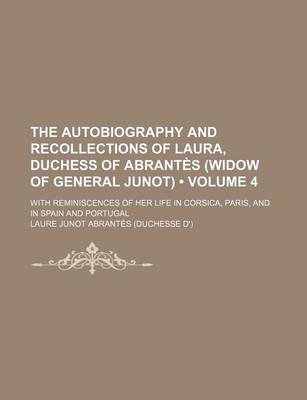 THE AUTOBIOGRAPHY AND RECOLLECTIONS OF LAURA, DUCHESS OF ABRANTÈS (WIDOW OF GENERAL JUNOT) • VOLUME 4

WITH REMINISCENCES OF HER LIFE IN CORSICA, PARIS, AND IN SPAIN AND PORTUGAL

LAURE JUNOT ABRANTÈS (DUCHESSE D')